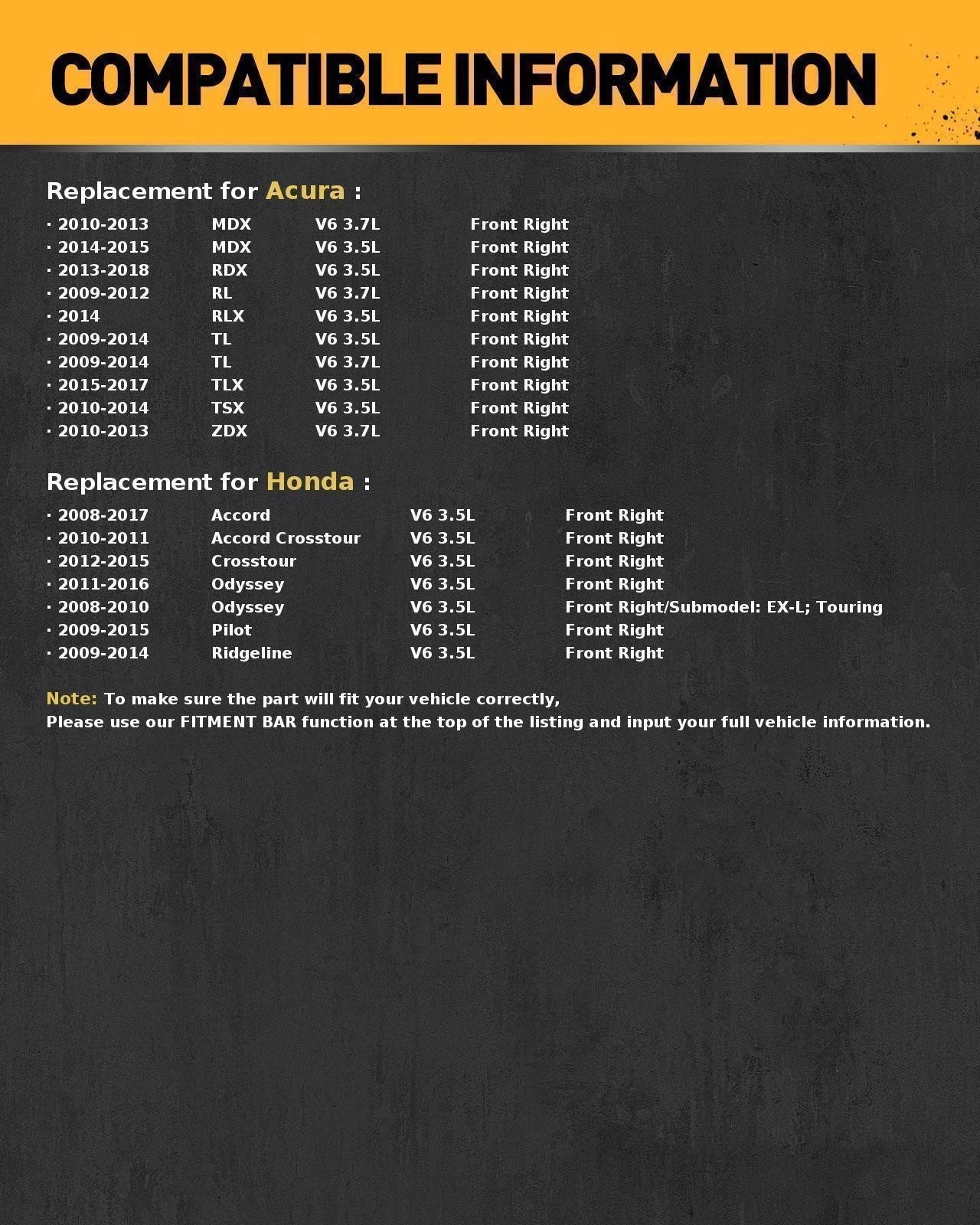 COMPATIBLE INFORMATION

Replacement for Acura :

• 2010-2013 MDX V6 3.7L Front Right
• 2014-2015 MDX V6 3.5L Front Right
• 2013-2018 RDX V6 3.5L Front Right
• 2009-2012 RL V6 3.7L Front Right
• 2014 RLX V6 3.5L Front Right
• 2009-2014 TL V6 3.5L Front Right
• 2009-2014 TL V6 3.7L Front Right
• 2015-2017 TLX V6 3.5L Front Right
• 2010-2014 TSX V6 3.5L Front Right
• 2010-2013 ZDX V6 3.7L Front Right

Replacement for Honda :

• 2008-2017 Accord V6 3.5L Front Right
• 2010-2011 Accord Crosstour V6 3.5L Front Right
• 2012-2015 Crosstour V6 3.5L Front Right
• 2011-2016 Odyssey V6 3.5L Front Right
• 2008-2010 Odyssey V6 3.5L Front Right/Submodel: EX-L; Touring
• 2009-2015 Pilot V6 3.5L Front Right
• 2009-2014 Ridgeline V6 3.5L Front Right

Note: To make sure the part will fit your vehicle correctly,
Please use our FITMENT BAR function at the top of the listing and input your full vehicle information.